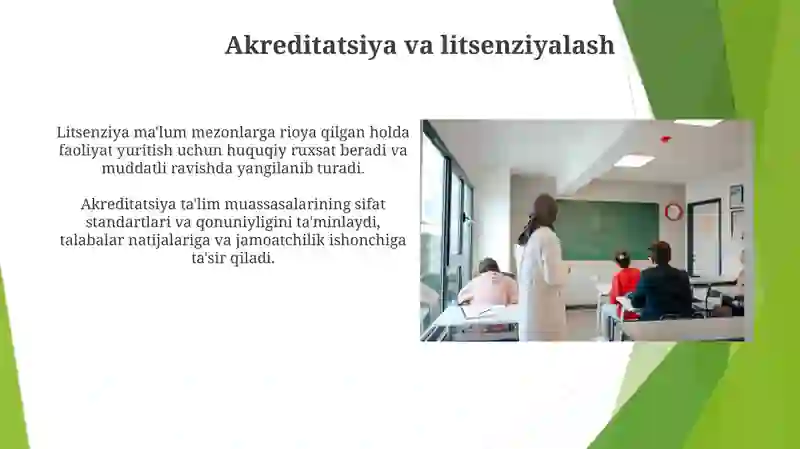 Akreditatsiya va litsenziyalash

Litsenziya ma'lum mezonlarga rioya qilgan holda faoliyat yuritish uchun huquqiy ruxsat beradi va muddatli ravishda yangilanib turadi.

Akreditatsiya ta'lim muassasalarining sifat standartlari va qonuniyligini ta'minlaydi, talabalar natijalariga va jamoatchilik ishonchiga ta'sir qiladi.